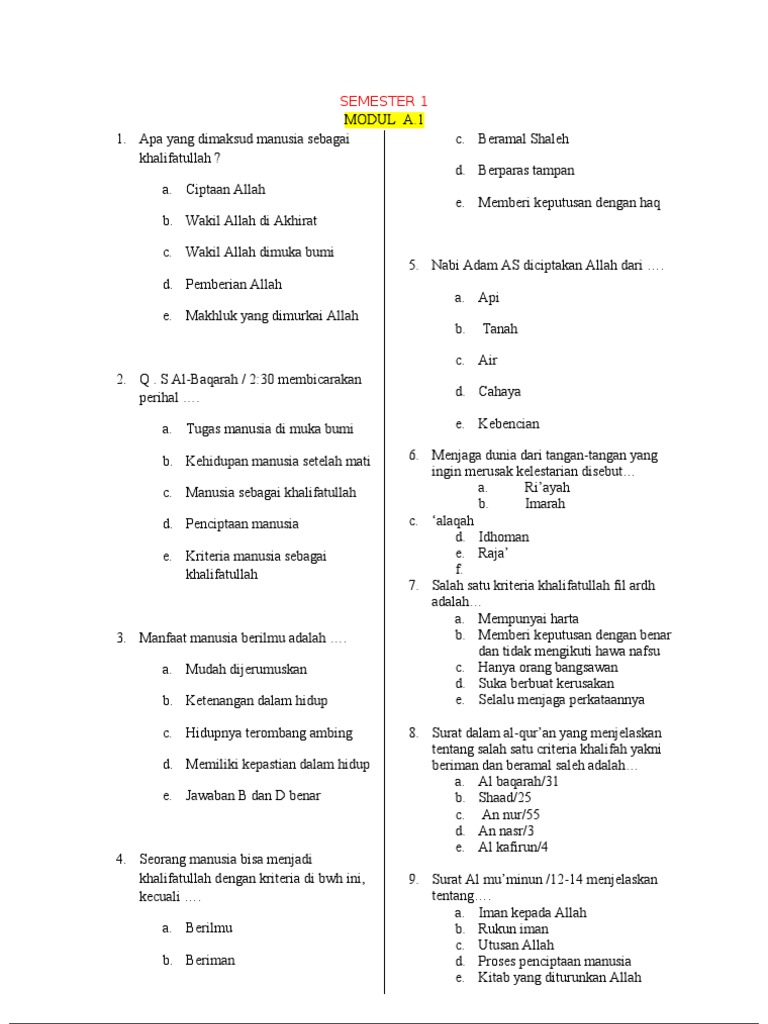 SEMESTER 1
MODUL A.1

1. Apa yang dimaksud manusia sebagai khalifatullah ?

a. Ciptaan Allah
b. Wakil Allah di Akhirat
c. Wakil Allah dimuka bumi
d. Pemberian Allah
e. Makhluk yang dimurkai Allah

2. Q . S Al-Baqarah / 2:30 membicarakan perihal ….

a. Tugas manusia di muka bumi
b. Kehidupan manusia setelah mati
c. Manusia sebagai khalifatullah
d. Penciptaan manusia
e. Kriteria manusia sebagai khalifatullah

3. Manfaat manusia berilmu adalah ….

a. Mudah dijerumuskan
b. Ketenangan dalam hidup
c. Hidupnya terombang ambing
d. Memiliki kepastian dalam hidup
e. Jawaban B dan D benar

4. Seorang manusia bisa menjadi khalifatullah dengan kriteria di bwh ini, kecuali ….

a. Berilmu
b. Beriman
c. Beramal Shaleh
d. Berparas tampan
e. Memberi keputusan dengan haq

5. Nabi Adam AS diciptakan Allah dari ….

a. Api
b. Tanah
c. Air
d. Cahaya
e. Kebencian

6. Menjaga dunia dari tangan-tangan yang ingin merusak kelestarian disebut…
a. Ri'ayah
b. Imarah
c. 'alaqah
d. Idhoman
e. Raja'
f.

7. Salah satu kriteria khalifatullah fil ardh adalah…
a. Mempunyai harta
b. Memberi keputusan dengan benar dan tidak mengikuti hawa nafsu
c. Hanya orang bangsawan
d. Suka berbuat kerusakan
e. Selalu menjaga perkataannya

8. Surat dalam al-qur'an yang menjelaskan tentang salah satu criteria khalifah yakni beriman dan beramal saleh adalah…
a. Al baqarah/31
b. Shaad/25
c. An nur/55
d. An nasr/3
e. Al kafirun/4

9. Surat Al mu'minun /12-14 menjelaskan tentang….
a. Iman kepada Allah
b. Rukun iman
c. Utusan Allah
d. Proses penciptaan manusia
e. Kitab yang diturunkan Allah